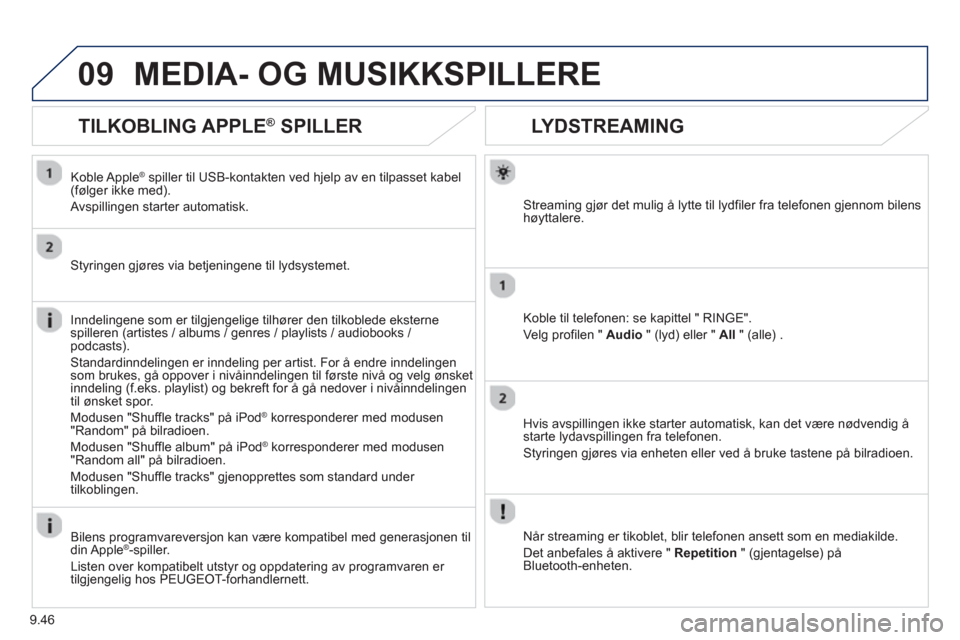 09 MEDIA- OG MUSIKKSPILLERE

TILKOBLING APPLE® SPILLER

1

Koble Apple® spiller til USB-kontakten ved hjelp av en tilpasset kabel (følger ikke med).

Avspillingen starter automatisk.

2

Styringen gjøres via betjeningene til lydsystemet.

Inndelingene som er tilgjengelige tilhører den tilkoblede eksterne spilleren (artistes / albums / genres / playlists / audiobooks / podcasts).

Standardinndelingen er inndeling per artist. For å endre inndelingen som brukes, gå oppover i nivåinndelingen til første nivå og velg ønsket inndeling (f.eks. playlist) og bekreft for å gå nedover i nivåinndelingen til ønsket spor.

Modusen "Shuffle tracks" på iPod® korresponderer med modusen "Random" på bilradioen.

Modusen "Shuffle album" på iPod® korresponderer med modusen "Random all" på bilradioen.

Modusen "Shuffle tracks" gjenopprettes som standard under tilkoblingen.

Bilens programvareversjon kan være kompatibel med generasjonen til din Apple®-spiller.

Listen over kompatibelt utstyr og oppdatering av programvaren er tilgjengelig hos PEUGEOT-forhandlernett.

LYDSTREAMING

Streaming gjør det mulig å lytte til lydfiler fra telefonen gjennom bilens høyttalere.

1

Koble til telefonen: se kapittel " RINGE".

Velg profilen " Audio " (lyd) eller " All " (alle) .

2

Hvis avspillingen ikke starter automatisk, kan det være nødvendig å starte lydavspillingen fra telefonen.

Styringen gjøres via enheten eller ved å bruke tastene på bilradioen.

Når streaming er tikoblet, blir telefonen ansett som en mediakilde.

Det anbefales å aktivere " Repetition " (gjentagelse) på Bluetooth-enheten.

9.46

carmanualsonline.info